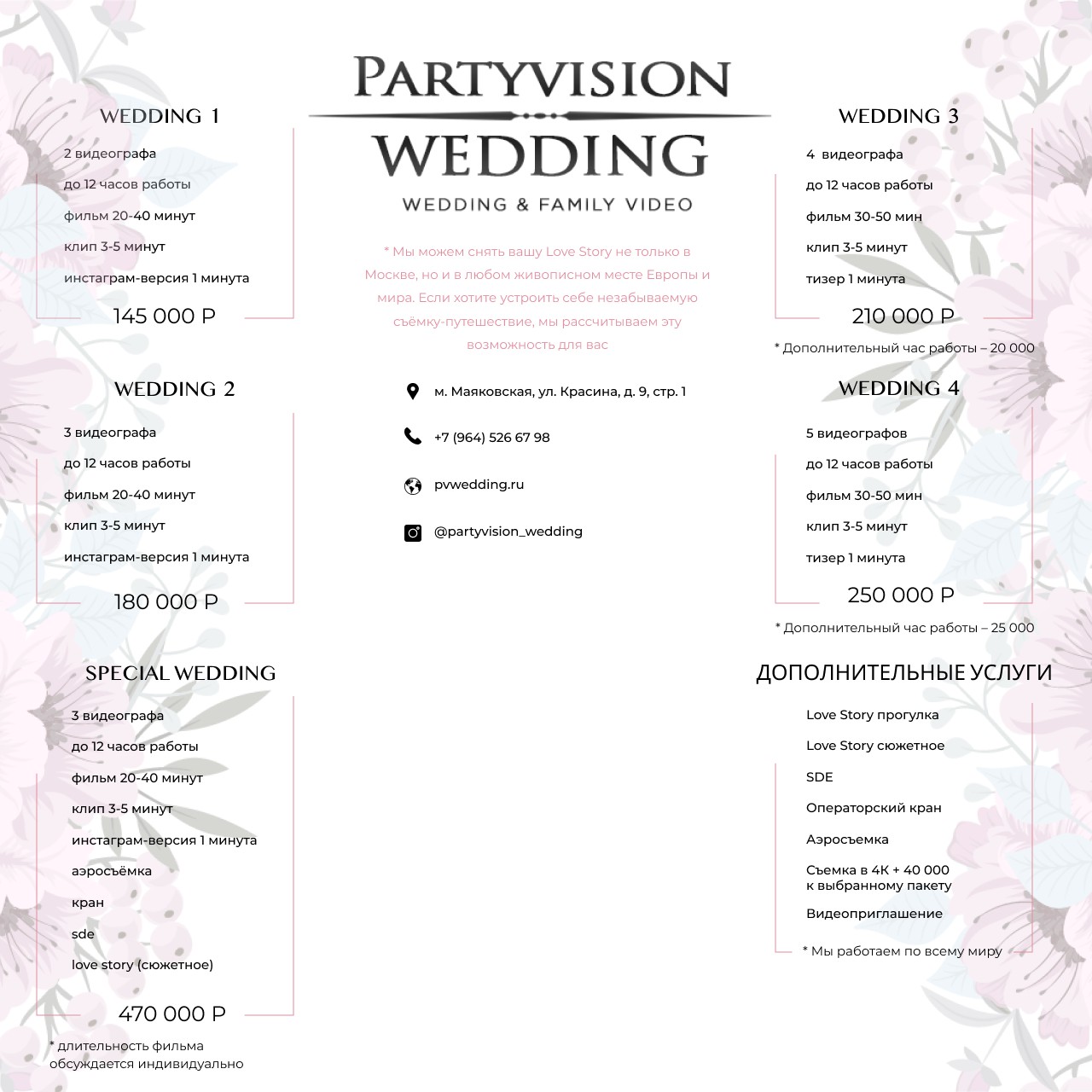 WEDDING 1

2 видеографа

до 12 часов работы

фильм 20-40 минут

клип 3-5 минут

инстаграм-версия 1 минута

145 000 Р

WEDDING 2

3 видеографа

до 12 часов работы

фильм 20-40 минут

клип 3-5 минут

инстаграм-версия 1 минута

180 000 Р

SPECIAL WEDDING

3 видеографа

до 12 часов работы

фильм 20-40 минут

клип 3-5 минут

инстаграм-версия 1 минута

аэросъёмка

кран

sde

love story (сюжетное)

470 000 Р

* длительность фильма обсуждается индивидуально

PARTYVISION
WEDDING
WEDDING & FAMILY VIDEO

* Мы можем снять вашу Love Story не только в Москве, но и в любом живописном месте Европы и мира. Если хотите устроить себе незабываемую съёмку-путешествие, мы рассчитываем эту возможность для вас

м. Маяковская, ул. Красина, д. 9, стр. 1

+7 (964) 526 67 98

pvwedding.ru

@partyvision_wedding

WEDDING 3

4 видеографа

до 12 часов работы

фильм 30-50 мин

клип 3-5 минут

тизер 1 минута

210 000 Р

* Дополнительный час работы – 20 000

WEDDING 4

5 видеографов

до 12 часов работы

фильм 30-50 мин

клип 3-5 минут

тизер 1 минута

250 000 Р

* Дополнительный час работы – 25 000

ДОПОЛНИТЕЛЬНЫЕ УСЛУГИ

Love Story прогулка

Love Story сюжетное

SDE

Операторский кран

Аэросъемка

Съемка в 4К + 40 000 к выбранному пакету

Видеоприглашение

* Мы работаем по всему миру